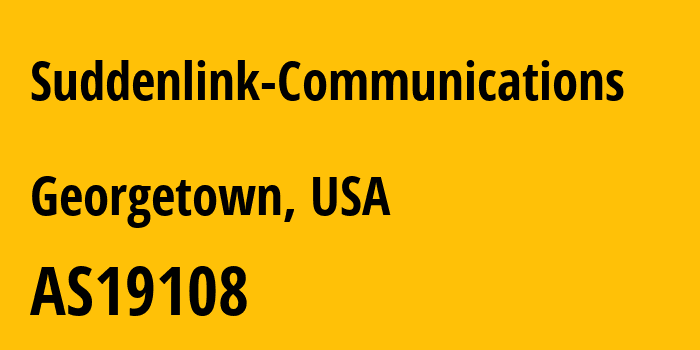 Suddenlink-Communications

Georgetown, USA

AS19108